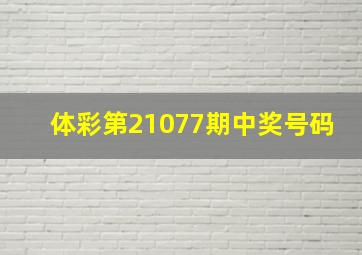 体彩第21077期中奖号码